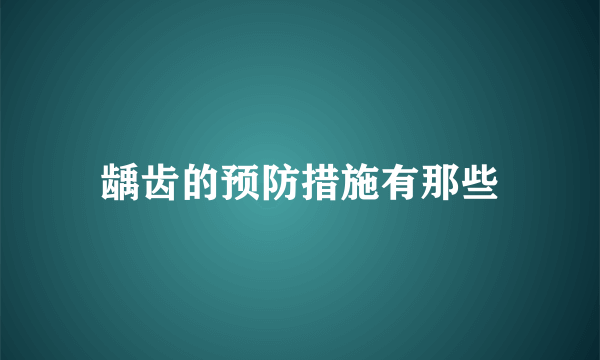 龋齿的预防措施有那些